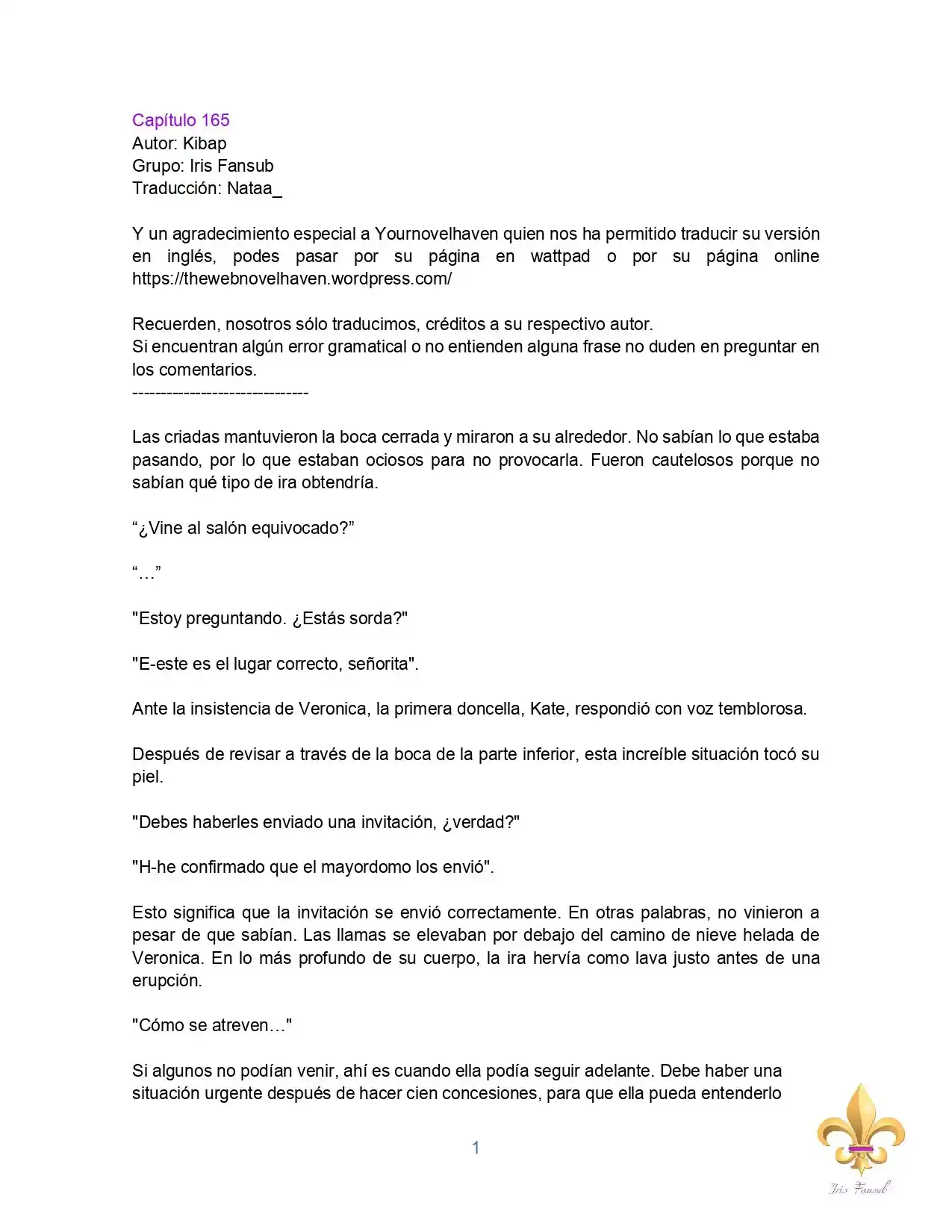 Capítulo 165
Autor: Kibap
Grupo: Iris Fansub
Traducción: Nataa_

Y un agradecimiento especial a Yournovelhaven quien nos ha permitido traducir su versión en inglés, podes pasar por su página en wattpad o por su página online https://thewebnovelhaven.wordpress.com/

Recuerden, nosotros sólo traducimos, créditos a su respectivo autor.
Si encuentran algún error gramatical o no entienden alguna frase no duden en preguntar en los comentarios.
-------------------------------

Las criadas mantuvieron la boca cerrada y miraron a su alrededor. No sabían lo que estaba pasando, por lo que estaban ociosos para no provocarla. Fueron cautelosos porque no sabían qué tipo de ira obtendría.

"¿Vine al salón equivocado?"

"…"

"Estoy preguntando. ¿Estás sorda?"

"E-este es el lugar correcto, señorita".

Ante la insistencia de Veronica, la primera doncella, Kate, respondió con voz temblorosa.

Después de revisar a través de la boca de la parte inferior, esta increíble situación tocó su piel.

"Debes haberles enviado una invitación, ¿verdad?"

"H-he confirmado que el mayordomo los envió".

Esto significa que la invitación se envió correctamente. En otras palabras, no vinieron a pesar de que sabían. Las llamas se elevaban por debajo del camino de nieve helada de Veronica. En lo más profundo de su cuerpo, la ira hervía como lava justo antes de una erupción.

"Cómo se atreven…"

Si algunos no podían venir, ahí es cuando ella podía seguir adelante. Debe haber una situación urgente después de hacer cien concesiones, para que ella pueda entenderlo

1

Iris Fansub